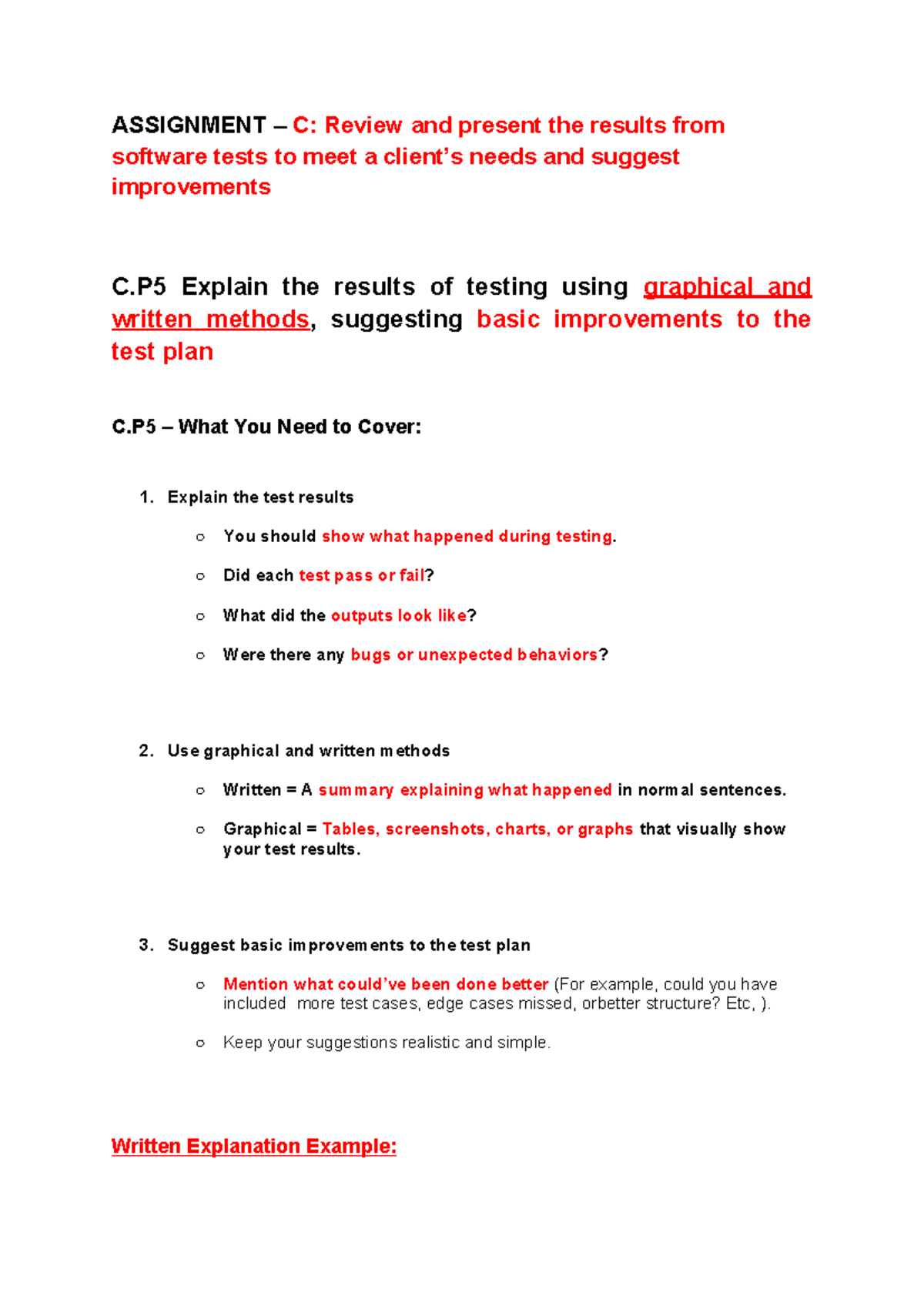 ASSIGNMENT – C: Review and present the results from software tests to meet a client's needs and suggest improvements

C.P5 Explain the results of testing using graphical and written methods, suggesting basic improvements to the test plan

C.P5 – What You Need to Cover:

1. Explain the test results

○ You should show what happened during testing.

○ Did each test pass or fail?

○ What did the outputs look like?

○ Were there any bugs or unexpected behaviors?

2. Use graphical and written methods

○ Written = A summary explaining what happened in normal sentences.

○ Graphical = Tables, screenshots, charts, or graphs that visually show your test results.

3. Suggest basic improvements to the test plan

○ Mention what could've been done better (For example, could you have included more test cases, edge cases missed, orbetter structure? Etc, ).

○ Keep your suggestions realistic and simple.

Written Explanation Example: